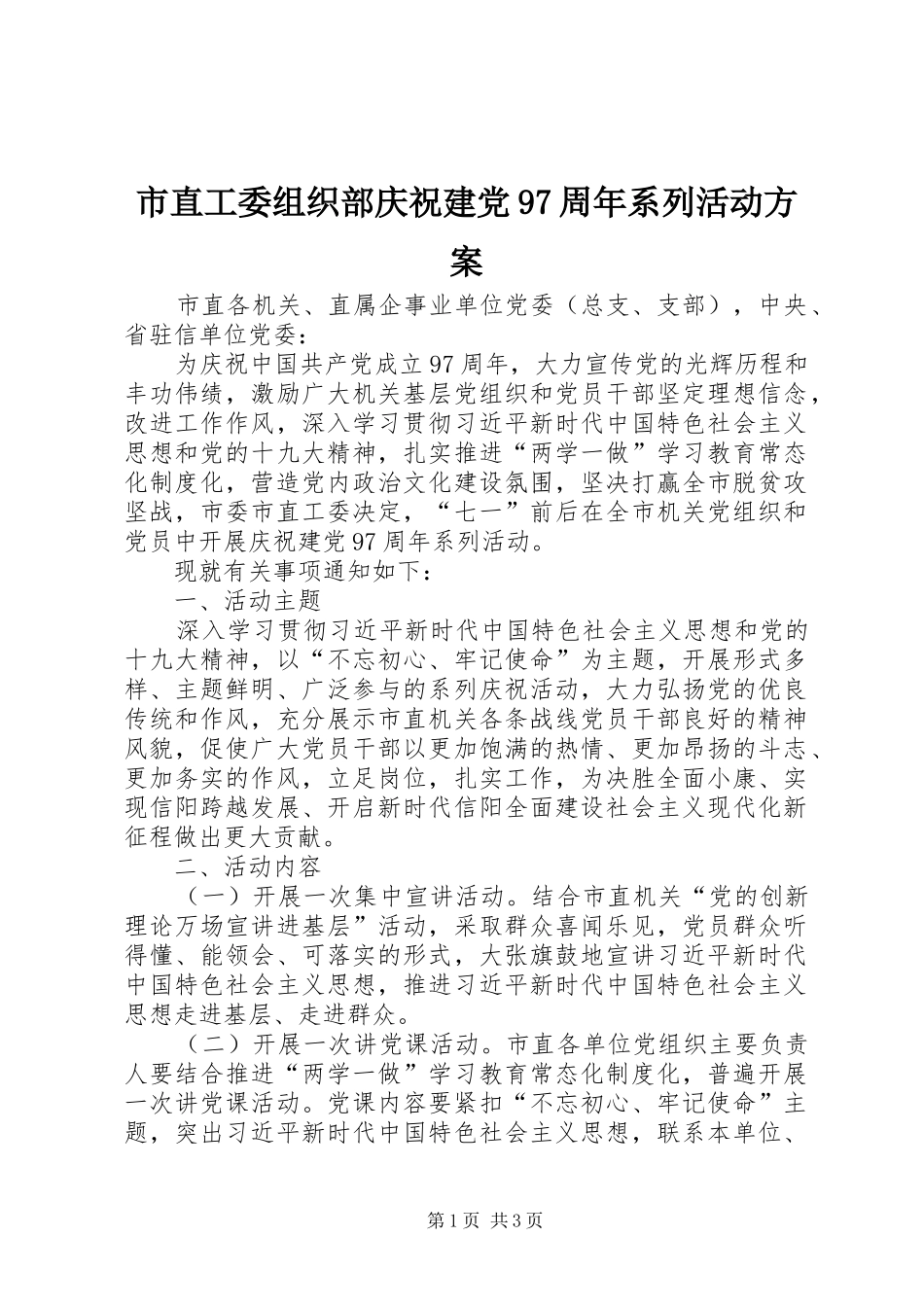 市直工委组织部庆祝建党97周年系列活动方案

市直各机关、直属企事业单位党委（总支、支部），中央、省驻信单位党委：

为庆祝中国共产党成立97周年，大力宣传党的光辉历程和丰功伟绩，激励广大机关基层党组织和党员干部坚定理想信念，改进工作作风，深入学习贯彻习近平新时代中国特色社会主义思想和党的十九大精神，扎实推进“两学一做”学习教育常态化制度化，营造党内政治文化建设氛围，坚决打赢全市脱贫攻坚战，市委市直工委决定，“七一”前后在全市机关党组织和党员中开展庆祝建党97周年系列活动。

现就有关事项通知如下：

一、活动主题

深入学习贯彻习近平新时代中国特色社会主义思想和党的十九大精神，以“不忘初心、牢记使命”为主题，开展形式多样、主题鲜明、广泛参与的系列庆祝活动，大力弘扬党的优良传统和作风，充分展示市直机关各条战线党员干部良好的精神风貌，促使广大党员干部以更加饱满的热情、更加昂扬的斗志、更加务实的作风，立足岗位，扎实工作，为决胜全面小康、实现信阳跨越发展、开启新时代信阳全面建设社会主义现代化新征程做出更大贡献。

二、活动内容

（一）开展一次集中宣讲活动。结合市直机关“党的创新理论万场宣讲进基层”活动，采取群众喜闻乐见，党员群众听得懂、能领会、可落实的形式，大张旗鼓地宣讲习近平新时代中国特色社会主义思想，推进习近平新时代中国特色社会主义思想走进基层、走进群众。

（二）开展一次讲党课活动。市直各单位党组织主要负责人要结合推进“两学一做”学习教育常态化制度化，普遍开展一次讲党课活动。党课内容要紧扣“不忘初心、牢记使命”主题，突出习近平新时代中国特色社会主义思想，联系本单位、

第1页 共3页